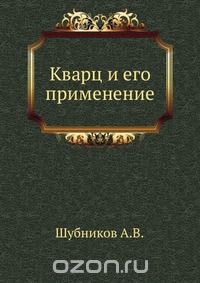 Кварц и его применение

Шубников А.В.

ozon.ru